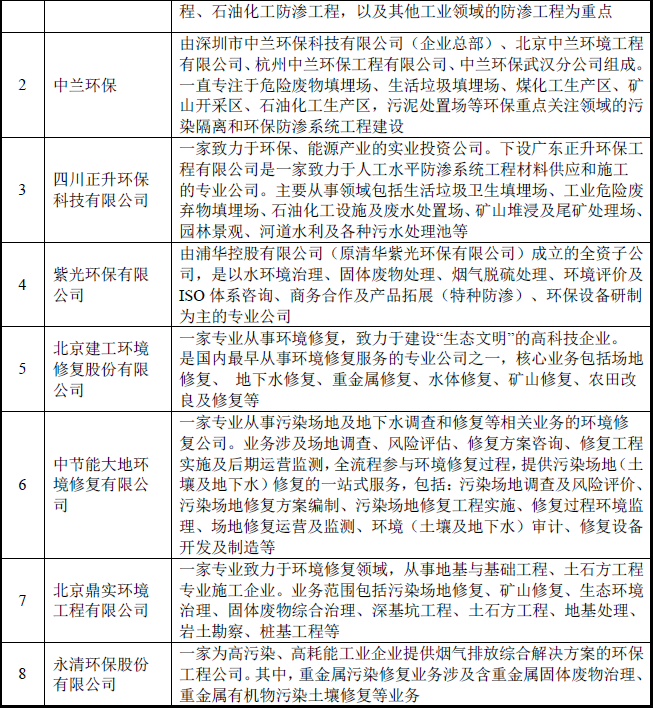 | | | 程、石油化工防渗工程，以及其他工业领域的防渗工程为重点 |
|---|---|---|
| 2 | 中兰环保 | 由深圳市中兰环保科技有限公司（企业总部）、北京中兰环境工程有限公司、杭州中兰环保工程有限公司、中兰环保武汉分公司组成。一直专注于危险废物填埋场、生活垃圾填埋场、煤化工生产区、矿山开采区、石油化工生产区，污泥处置场等环保重点关注领域的污染隔离和环保防渗系统工程建设 |
| 3 | 四川正升环保科技有限公司 | 一家致力于环保、能源产业的实业投资公司。下设广东正升环保工程有限公司是一家致力于人工水平防渗系统工程材料供应和施工的专业公司。主要从事领域包括生活垃圾卫生填埋场、工业危险废弃物填埋场、石油化工设施及废水处置场、矿山堆浸及尾矿处理场、园林景观、河道水利及各种污水处理池等 |
| 4 | 紫光环保有限公司 | 由浦华控股有限公司（原清华紫光环保有限公司）成立的全资子公司，是以水环境治理、固体废物处理、烟气脱硫处理、环境评价及ISO 体系咨询、商务合作及产品拓展（特种防渗）、环保设备研制为主的专业公司 |
| 5 | 北京建工环境修复股份有限公司 | 一家专业从事环境修复，致力于建设“生态文明”的高科技企业。是国内最早从事环境修复服务的专业公司之一，核心业务包括场地修复、 地下水修复、重金属修复、水体修复、矿山修复、农田改良及修复等 |
| 6 | 中节能大地环境修复有限公司 | 一家专业从事污染场地及地下水调查和修复等相关业务的环境修复公司。业务涉及场地调查、风险评估、修复方案咨询、修复工程实施及后期运营监测，全流程参与环境修复过程，提供污染场地（土壤及地下水）修复的一站式服务，包括：污染场地调查及风险评价、污染场地修复方案编制、污染场地修复工程实施、修复过程环境监理、场地修复运营及监测、环境（土壤及地下水）审计、修复设备开发及制造等 |
| 7 | 北京鼎实环境工程有限公司 | 一家专业致力于环境修复领域，从事地基与基础工程、土石方工程专业施工企业。业务范围包括污染场地修复、矿山修复、生态环境治理、固体废物综合治理、深基坑工程、土石方工程、地基处理、岩土勘察、桩基工程等 |
| 8 | 永清环保股份有限公司 | 一家为高污染、高耗能工业企业提供烟气排放综合解决方案的环保工程公司。其中，重金属污染修复业务涉及含重金属固体废物治理、重金属有机物污染土壤修复等业务 |